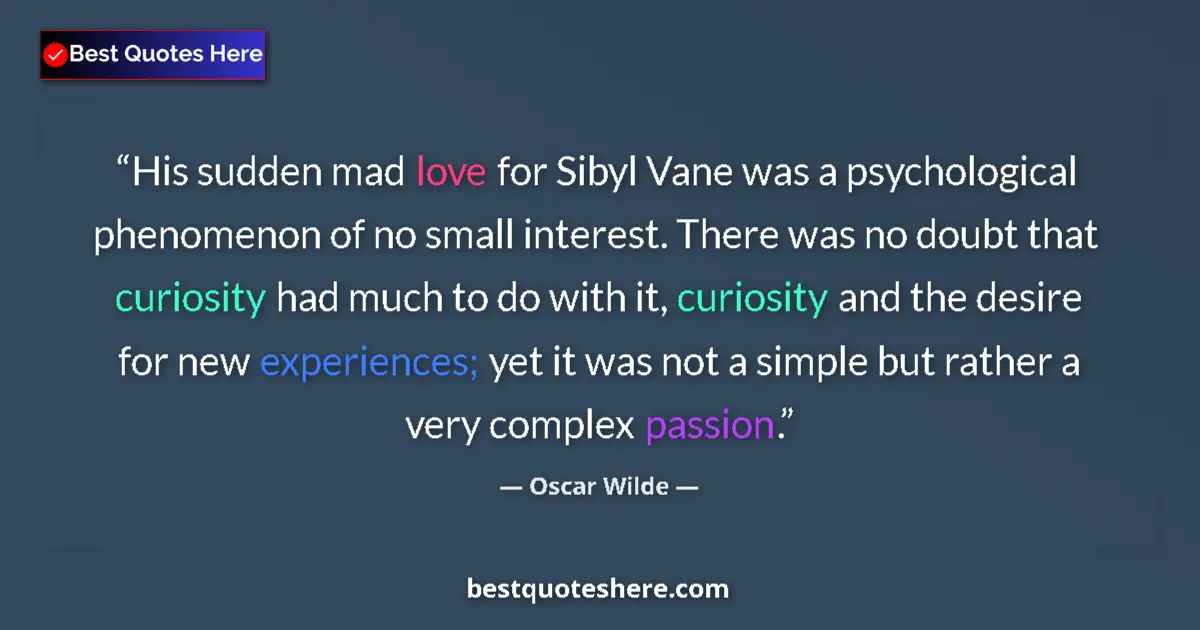 Best Quotes Here

“His sudden mad love for Sibyl Vane was a psychological phenomenon of no small interest. There was no doubt that curiosity had much to do with it, curiosity and the desire for new experiences; yet it was not a simple but rather a very complex passion.”

— Oscar Wilde —

bestquoteshere.com